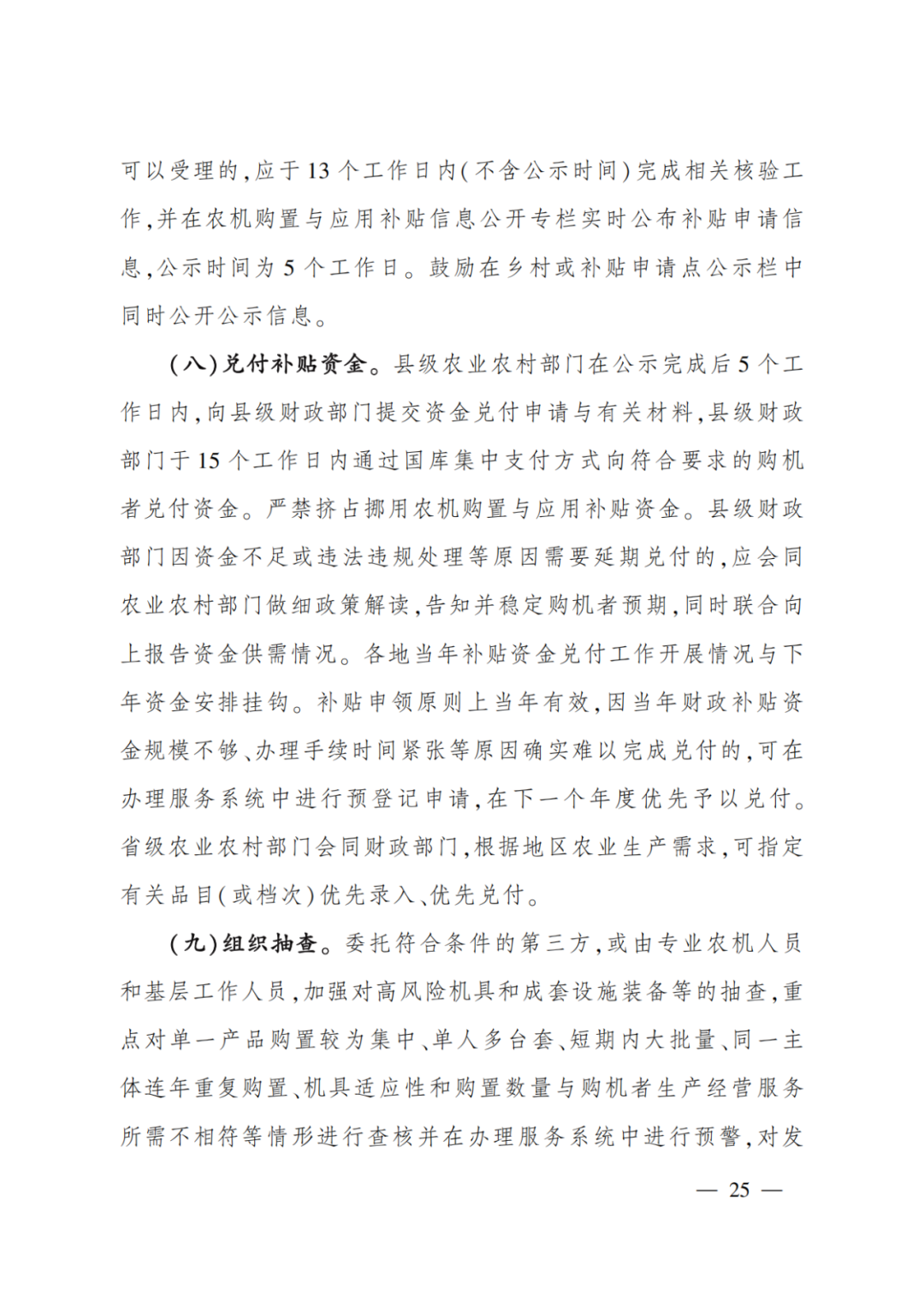 可以受理的，应于13个工作日内（不含公示时间）完成相关核验工作，并在农机购置与应用补贴信息公开专栏实时公布补贴申请信息，公示时间为5个工作日。鼓励在乡村或补贴申请点公示栏中同时公开公示信息。

（八）兑付补贴资金。县级农业农村部门在公示完成后5个工作日内，向县级财政部门提交资金兑付申请与有关材料，县级财政部门于15个工作日内通过国库集中支付方式向符合要求的购机者兑付资金。严禁挤占挪用农机购置与应用补贴资金。县级财政部门因资金不足或违法违规处理等原因需要延期兑付的，应会同农业农村部门做细政策解读，告知并稳定购机者预期，同时联合向上报告资金供需情况。各地当年补贴资金兑付工作开展情况与下年资金安排挂钩。补贴申领原则上当年有效，因当年财政补贴资金规模不够、办理手续时间紧张等原因确实难以完成兑付的，可在办理服务系统中进行预登记申请，在下一个年度优先予以兑付。省级农业农村部门会同财政部门，根据地区农业生产需求，可指定有关品目（或档次）优先录入、优先兑付。

（九）组织抽查。委托符合条件的第三方，或由专业农机人员和基层工作人员，加强对高风险机具和成套设施装备等的抽查，重点对单一产品购置较为集中、单人多台套、短期内大批量、同一主体连年重复购置、机具适应性和购置数量与购机者生产经营服务所需不相符等情形进行查核并在办理服务系统中进行预警，对发

— 25 —